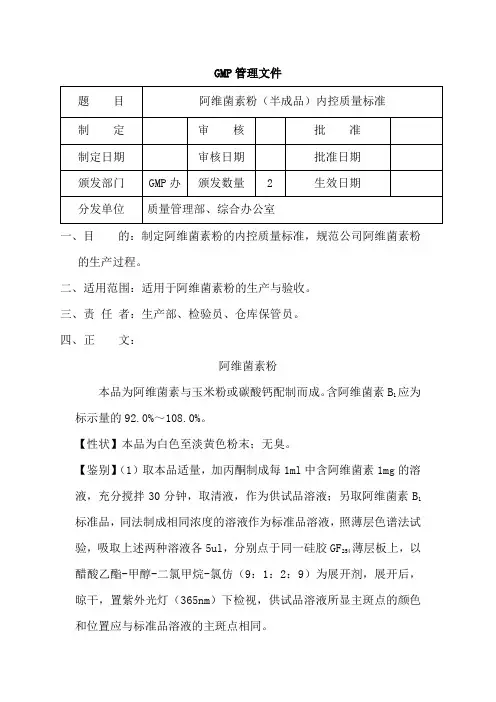 GMP 管理文件

| 题　　目 | 阿维菌素粉（半成品）内控质量标准 | | | | |
|---|---|---|---|---|---|
| 制　　定 | | 审　　核 | | 批　　准 | |
| 制定日期 | | 审核日期 | | 批准日期 | |
| 颁发部门 | GMP 办 | 颁发数量 | 2 | 生效日期 | |
| 分发单位 | 质量管理部、综合办公室 | | | | |

一、目　　的：制定阿维菌素粉的内控质量标准，规范公司阿维菌素粉的生产过程。

二、适用范围：适用于阿维菌素粉的生产与验收。

三、责 任 者：生产部、检验员、仓库保管员。

四、正　　文：

阿维菌素粉

本品为阿维菌素与玉米粉或碳酸钙配制而成。含阿维菌素 $B_1$ 应为标示量的 92.0%～108.0%。

【性状】本品为白色至淡黄色粉末；无臭。

【鉴别】（1）取本品适量，加丙酮制成每 1ml 中含阿维菌素 1mg 的溶液，充分搅拌 30 分钟，取清液，作为供试品溶液；另取阿维菌素 $B_1$ 标准品，同法制成相同浓度的溶液作为标准品溶液，照薄层色谱法试验，吸取上述两种溶液各 5ul，分别点于同一硅胶 $GF_{254}$ 薄层板上，以醋酸乙酯-甲醇-二氯甲烷-氯仿（9：1：2：9）为展开剂，展开后，晾干，置紫外光灯（365nm）下检视，供试品溶液所显主斑点的颜色和位置应与标准品溶液的主斑点相同。